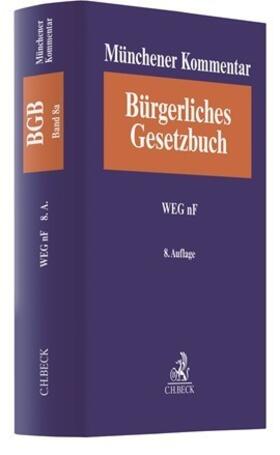 Münchener Kommentar

BGB
Band 8a

WEG nF 8. A.

C.H.BECK

Münchener Kommentar

Bürgerliches Gesetzbuch

WEG nF

8. Auflage

C.H.BECK